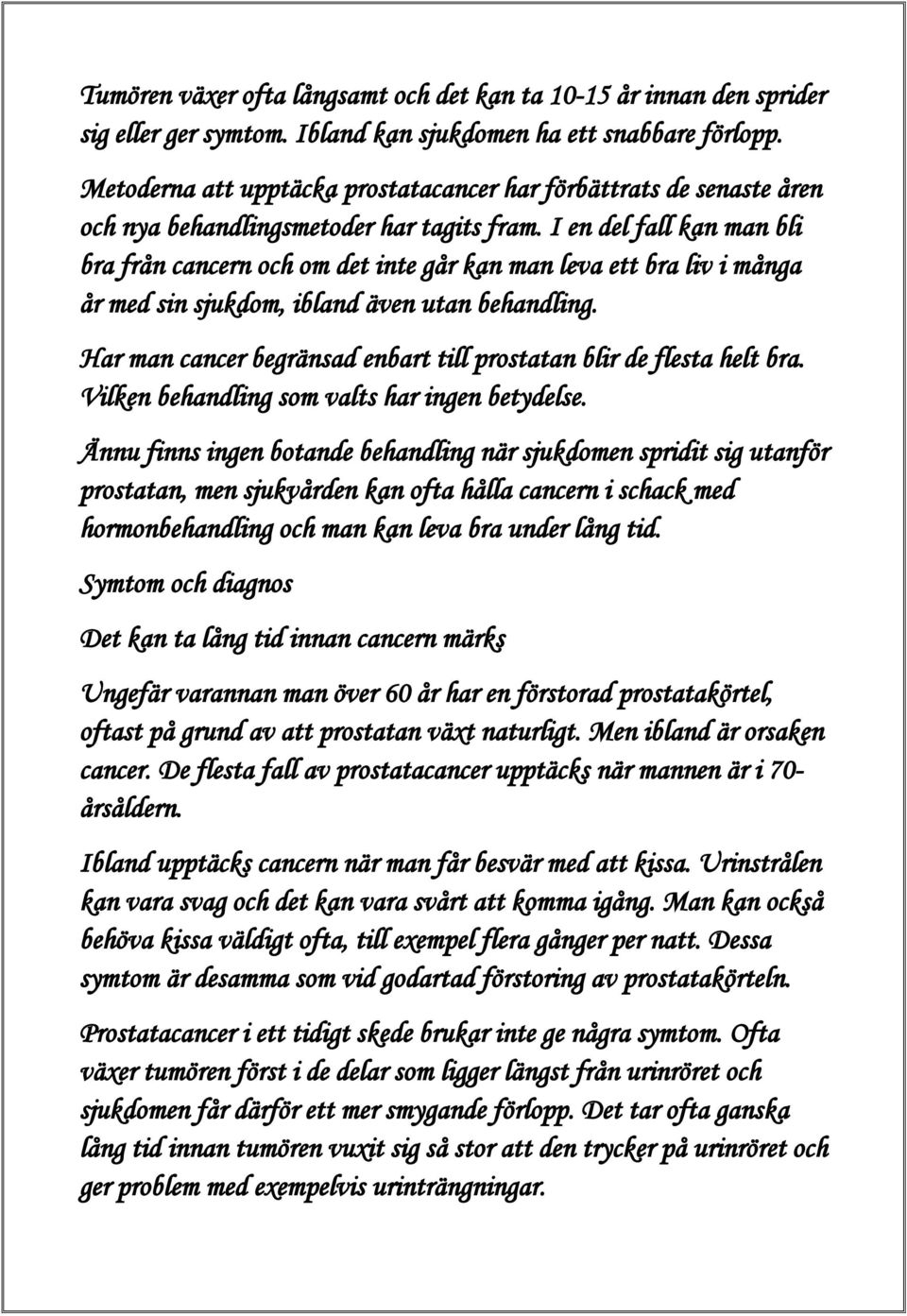 Tumören växer ofta långsamt och det kan ta 10-15 år innan den sprider sig eller ger symtom. Ibland kan sjukdomen ha ett snabbare förlopp.

Metoderna att upptäcka prostatacancer har förbättrats de senaste åren och nya behandlingsmetoder har tagits fram. I en del fall kan man bli bra från cancern och om det inte går kan man leva ett bra liv i många år med sin sjukdom, ibland även utan behandling.

Har man cancer begränsad enbart till prostatan blir de flesta helt bra. Vilken behandling som valts har ingen betydelse.

Ännu finns ingen botande behandling när sjukdomen spridit sig utanför prostatan, men sjukvården kan ofta hålla cancern i schack med hormonbehandling och man kan leva bra under lång tid.

Symtom och diagnos

Det kan ta lång tid innan cancern märks

Ungefär varannan man över 60 år har en förstorad prostatakörtel, oftast på grund av att prostatan växt naturligt. Men ibland är orsaken cancer. De flesta fall av prostatacancer upptäcks när mannen är i 70-årsåldern.

Ibland upptäcks cancern när man får besvär med att kissa. Urinstrålen kan vara svag och det kan vara svårt att komma igång. Man kan också behöva kissa väldigt ofta, till exempel flera gånger per natt. Dessa symtom är desamma som vid godartad förstoring av prostatakörteln.

Prostatacancer i ett tidigt skede brukar inte ge några symtom. Ofta växer tumören först i de delar som ligger längst från urinröret och sjukdomen får därför ett mer smygande förlopp. Det tar ofta ganska lång tid innan tumören vuxit sig så stor att den trycker på urinröret och ger problem med exempelvis urinträngningar.